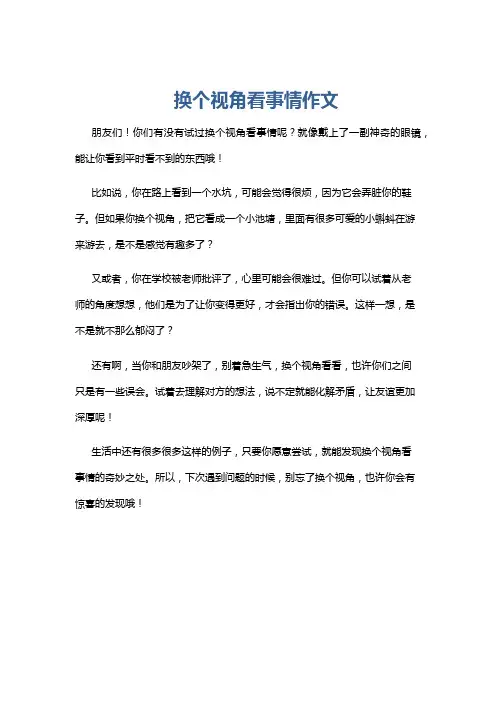 换个视角看事情作文

朋友们！你们有没有试过换个视角看事情呢？就像戴上了一副神奇的眼镜，能让你看到平时看不到的东西哦！

比如说，你在路上看到一个水坑，可能会觉得很烦，因为它会弄脏你的鞋子。但如果你换个视角，把它看成一个小池塘，里面有很多可爱的小蝌蚪在游来游去，是不是感觉有趣多了？

又或者，你在学校被老师批评了，心里可能会很难过。但你可以试着从老师的角度想想，他们是为了让你变得更好，才会指出你的错误。这样一想，是不是就不那么郁闷了？

还有啊，当你和朋友吵架了，别着急生气，换个视角看看，也许你们之间只是有一些误会。试着去理解对方的想法，说不定就能化解矛盾，让友谊更加深厚呢！

生活中还有很多很多这样的例子，只要你愿意尝试，就能发现换个视角看事情的奇妙之处。所以，下次遇到问题的时候，别忘了换个视角，也许你会有惊喜的发现哦！